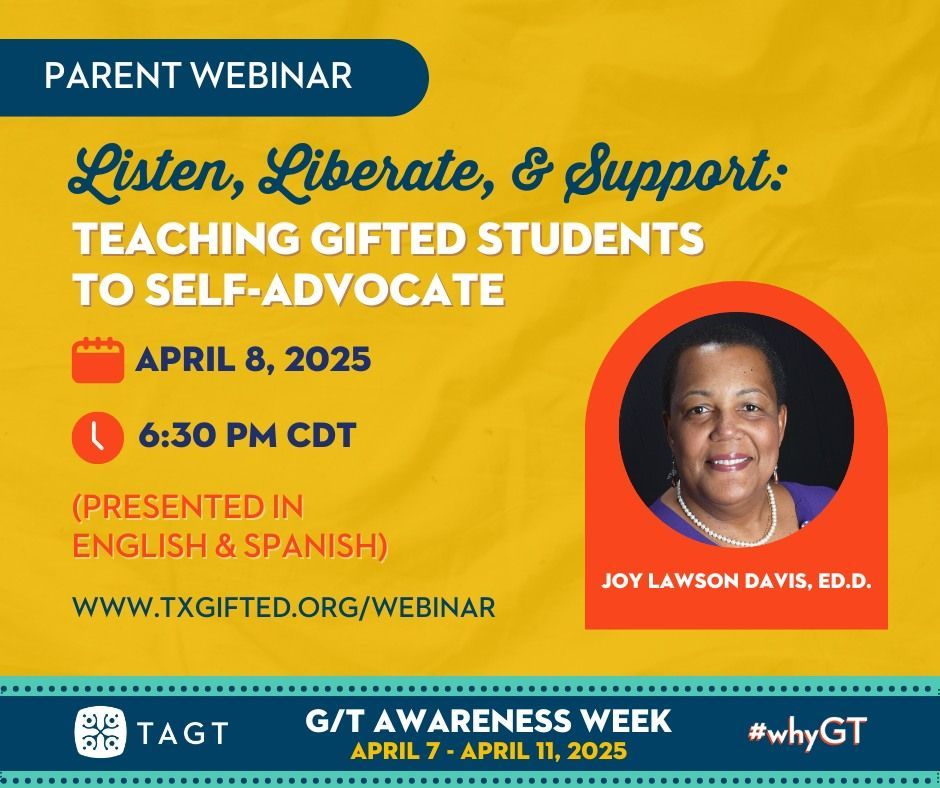 PARENT WEBINAR

Listen, Liberate, & Support:
TEACHING GIFTED STUDENTS TO SELF-ADVOCATE

APRIL 8, 2025

6:30 PM CDT

(PRESENTED IN ENGLISH & SPANISH)

WWW.TXGIFTED.ORG/WEBINAR

JOY LAWSON DAVIS, ED.D.

TAGT

G/T AWARENESS WEEK
APRIL 7 - APRIL 11, 2025

#whyGT